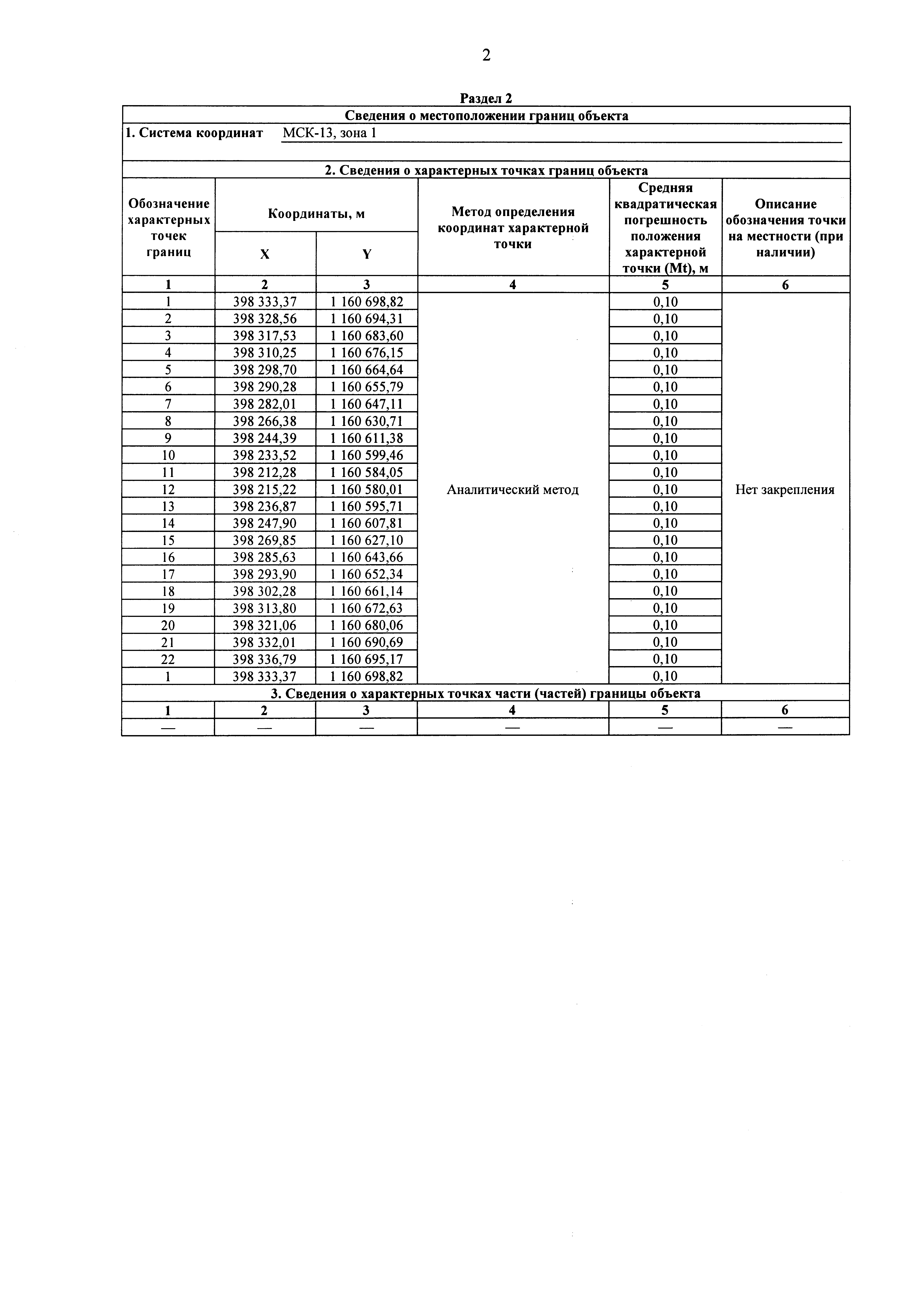 2

Раздел 2

Сведения о местоположении границ объекта

1. Система координат МСК-13, зона 1

2. Сведения о характерных точках границ объекта

| Обозначение характерных точек границ | Координаты, м X | Координаты, м Y | Метод определения координат характерной точки | Средняя квадратическая погрешность положения характерной точки (Mt), м | Описание обозначения точки на местности (при наличии) |
|---|---|---|---|---|---|
| 1 | 2 | 3 | 4 | 5 | 6 |
| 1 | 398 333,37 | 1 160 698,82 | Аналитический метод | 0,10 | Нет закрепления |
| 2 | 398 328,56 | 1 160 694,31 | | 0,10 | |
| 3 | 398 317,53 | 1 160 683,60 | | 0,10 | |
| 4 | 398 310,25 | 1 160 676,15 | | 0,10 | |
| 5 | 398 298,70 | 1 160 664,64 | | 0,10 | |
| 6 | 398 290,28 | 1 160 655,79 | | 0,10 | |
| 7 | 398 282,01 | 1 160 647,11 | | 0,10 | |
| 8 | 398 266,38 | 1 160 630,71 | | 0,10 | |
| 9 | 398 244,39 | 1 160 611,38 | | 0,10 | |
| 10 | 398 233,52 | 1 160 599,46 | | 0,10 | |
| 11 | 398 212,28 | 1 160 584,05 | | 0,10 | |
| 12 | 398 215,22 | 1 160 580,01 | | 0,10 | |
| 13 | 398 236,87 | 1 160 595,71 | | 0,10 | |
| 14 | 398 247,90 | 1 160 607,81 | | 0,10 | |
| 15 | 398 269,85 | 1 160 627,10 | | 0,10 | |
| 16 | 398 285,63 | 1 160 643,66 | | 0,10 | |
| 17 | 398 293,90 | 1 160 652,34 | | 0,10 | |
| 18 | 398 302,28 | 1 160 661,14 | | 0,10 | |
| 19 | 398 313,80 | 1 160 672,63 | | 0,10 | |
| 20 | 398 321,06 | 1 160 680,06 | | 0,10 | |
| 21 | 398 332,01 | 1 160 690,69 | | 0,10 | |
| 22 | 398 336,79 | 1 160 695,17 | | 0,10 | |
| 1 | 398 333,37 | 1 160 698,82 | | 0,10 | |

3. Сведения о характерных точках части (частей) границы объекта

| 1 | 2 | 3 | 4 | 5 | 6 |
|---|---|---|---|---|---|
| — | — | — | — | — | — |